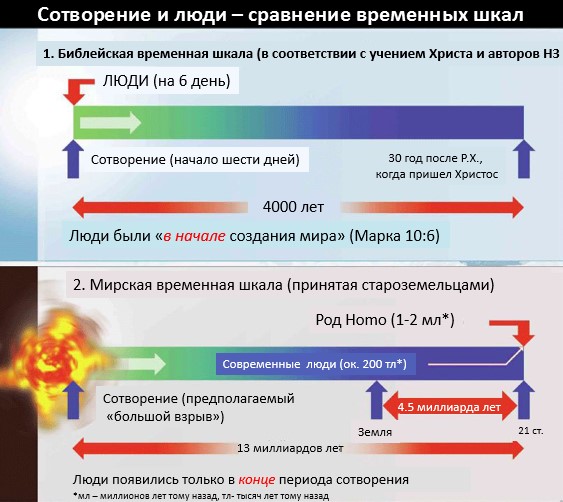 Сотворение и люди – сравнение временных шкал

1. Библейская временная шкала (в соответствии с учением Христа и авторов НЗ

ЛЮДИ (на 6 день)

Сотворение (начало шести дней)

30 год после Р.Х., когда пришел Христос

4000 лет

Люди были «в начале создания мира» (Марка 10:6)

2. Мирская временная шкала (принятая староземельцами)

Род Homo (1-2 мл*)

Современные люди (ок. 200 тл*)

Сотворение (предполагаемый «большой взрыв»)

4.5 миллиарда лет

Земля

21 ст.

13 миллиардов лет

Люди появились только в конце периода сотворения

*мл – миллионов лет тому назад, тл- тысяч лет тому назад